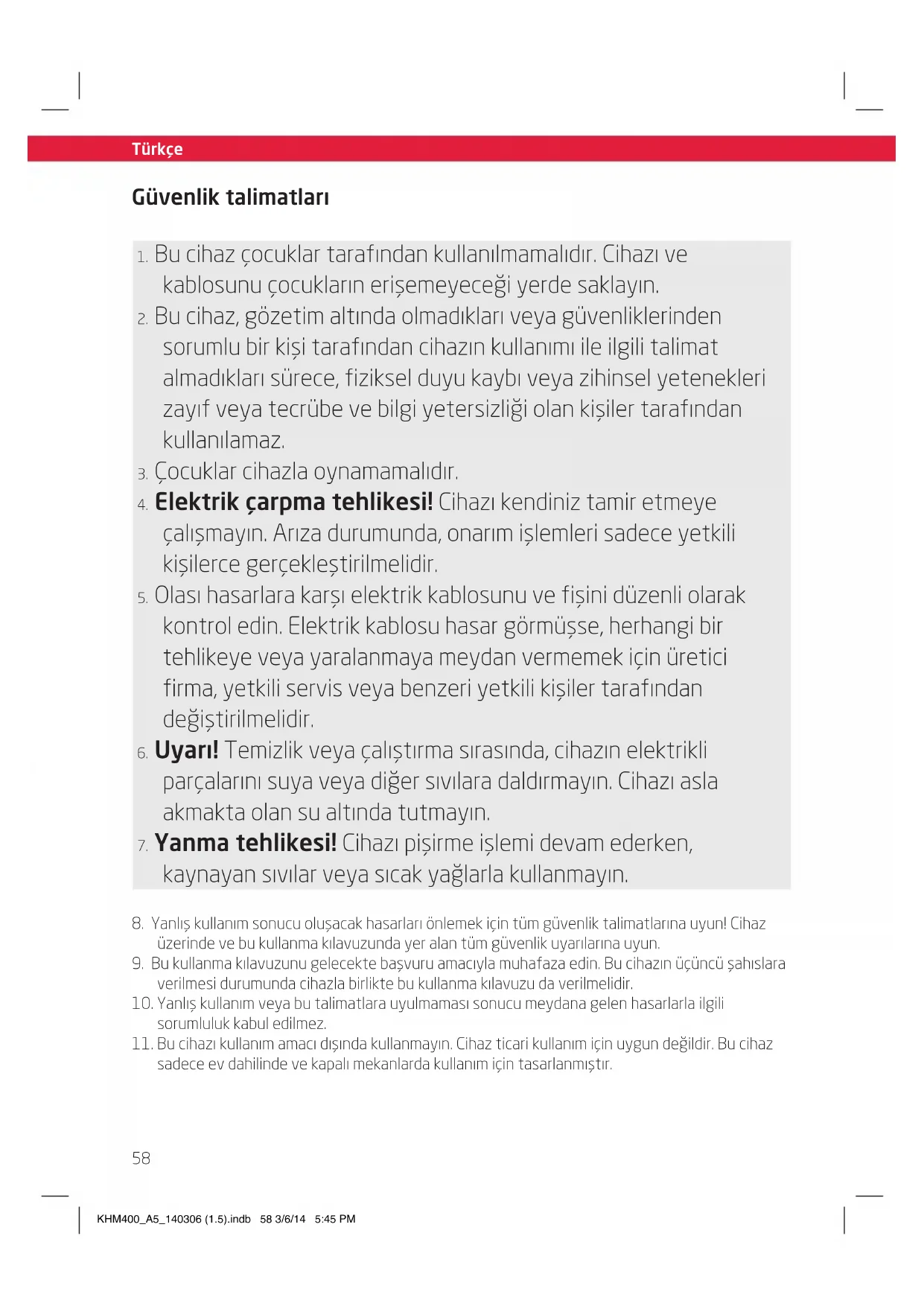 Türkçe

Güvenlik talimatları

1. Bu cihaz çocuklar tarafından kullanılmamalıdır. Cihazı ve kablosunu çocukların erişemeyeceği yerde saklayın.
2. Bu cihaz, gözetim altında olmadıkları veya güvenliklerinden sorumlu bir kişi tarafından cihazın kullanımı ile ilgili talimat almadıkları sürece, fiziksel duyu kaybı veya zihinsel yetenekleri zayıf veya tecrübe ve bilgi yetersizliği olan kişiler tarafından kullanılamaz.
3. Çocuklar cihazla oynamamalıdır.
4. Elektrik çarpma tehlikesi! Cihazı kendiniz tamir etmeye çalışmayın. Arıza durumunda, onarım işlemleri sadece yetkili kişilerce gerçekleştirilmelidir.
5. Olası hasarlara karşı elektrik kablosunu ve fişini düzenli olarak kontrol edin. Elektrik kablosu hasar görmüşse, herhangi bir tehlikeye veya yaralanmaya meydan vermemek için üretici firma, yetkili servis veya benzeri yetkili kişiler tarafından değiştirilmelidir.
6. Uyarı! Temizlik veya çalıştırma sırasında, cihazın elektrikli parçalarını suya veya diğer sıvılara daldırmayın. Cihazı asla akmakta olan su altında tutmayın.
7. Yanma tehlikesi! Cihazı pişirme işlemi devam ederken, kaynayan sıvılar veya sıcak yağlarla kullanmayın.

8. Yanlış kullanım sonucu oluşacak hasarları önlemek için tüm güvenlik talimatlarına uyun! Cihaz üzerinde ve bu kullanma kılavuzunda yer alan tüm güvenlik uyarılarına uyun.
9. Bu kullanma kılavuzunu gelecekte başvuru amacıyla muhafaza edin. Bu cihazın üçüncü şahıslara verilmesi durumunda cihazla birlikte bu kullanma kılavuzu da verilmelidir.
10. Yanlış kullanım veya bu talimatlara uyulmaması sonucu meydana gelen hasarlarla ilgili sorumluluk kabul edilmez.
11. Bu cihazı kullanım amacı dışında kullanmayın. Cihaz ticari kullanım için uygun değildir. Bu cihaz sadece ev dahilinde ve kapalı mekanlarda kullanım için tasarlanmıştır.

58

KHM400_A5_140306 (1.5).indb 58 3/6/14 5:45 PM